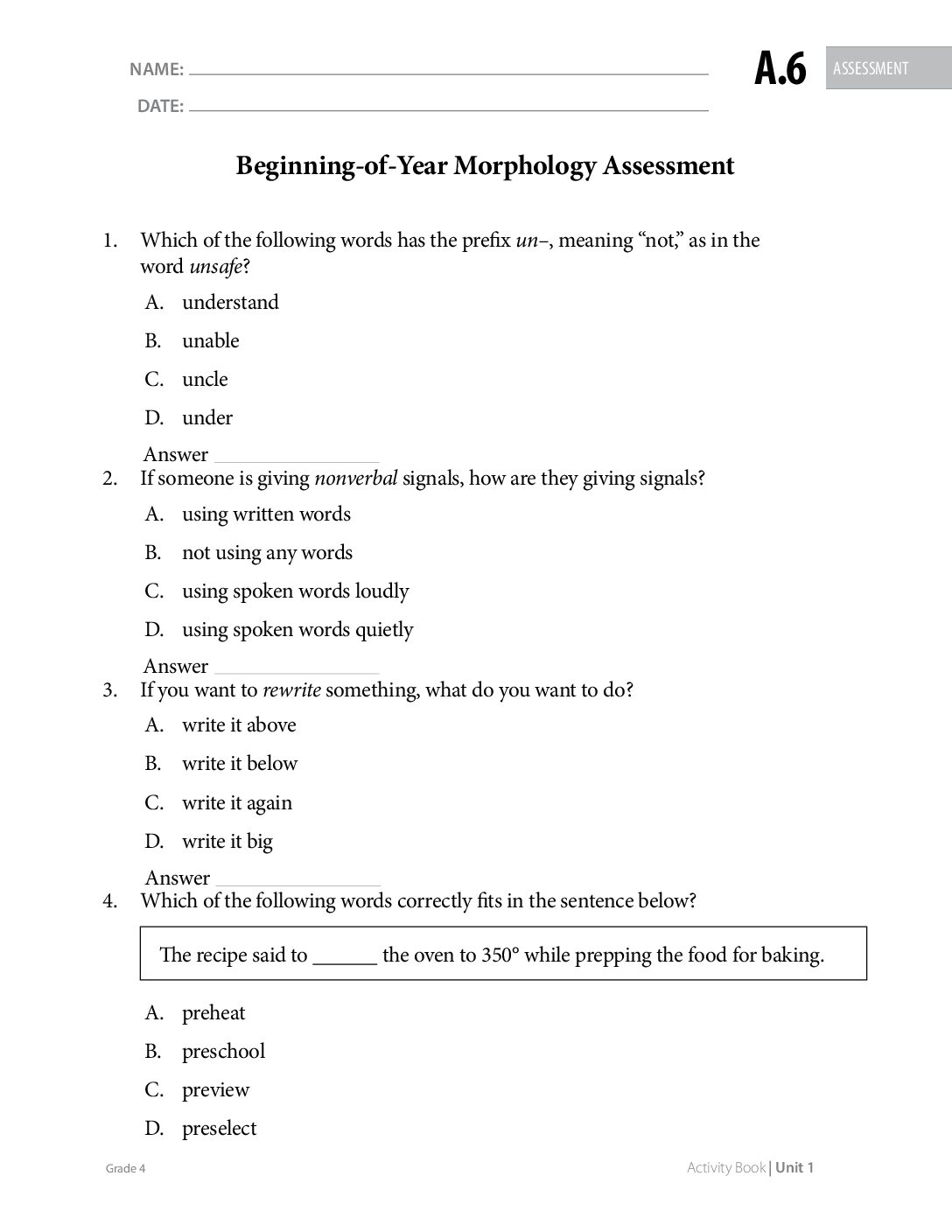 NAME: ____

DATE: ____

A.6 ASSESSMENT

Beginning-of-Year Morphology Assessment

1. Which of the following words has the prefix un–, meaning "not," as in the word unsafe?

A. understand

B. unable

C. uncle

D. under

Answer ____

2. If someone is giving nonverbal signals, how are they giving signals?

A. using written words

B. not using any words

C. using spoken words loudly

D. using spoken words quietly

Answer ____

3. If you want to rewrite something, what do you want to do?

A. write it above

B. write it below

C. write it again

D. write it big

Answer ____

4. Which of the following words correctly fits in the sentence below?

The recipe said to ____ the oven to 350° while prepping the food for baking.

A. preheat

B. preschool

C. preview

D. preselect

Grade 4

Activity Book | Unit 1